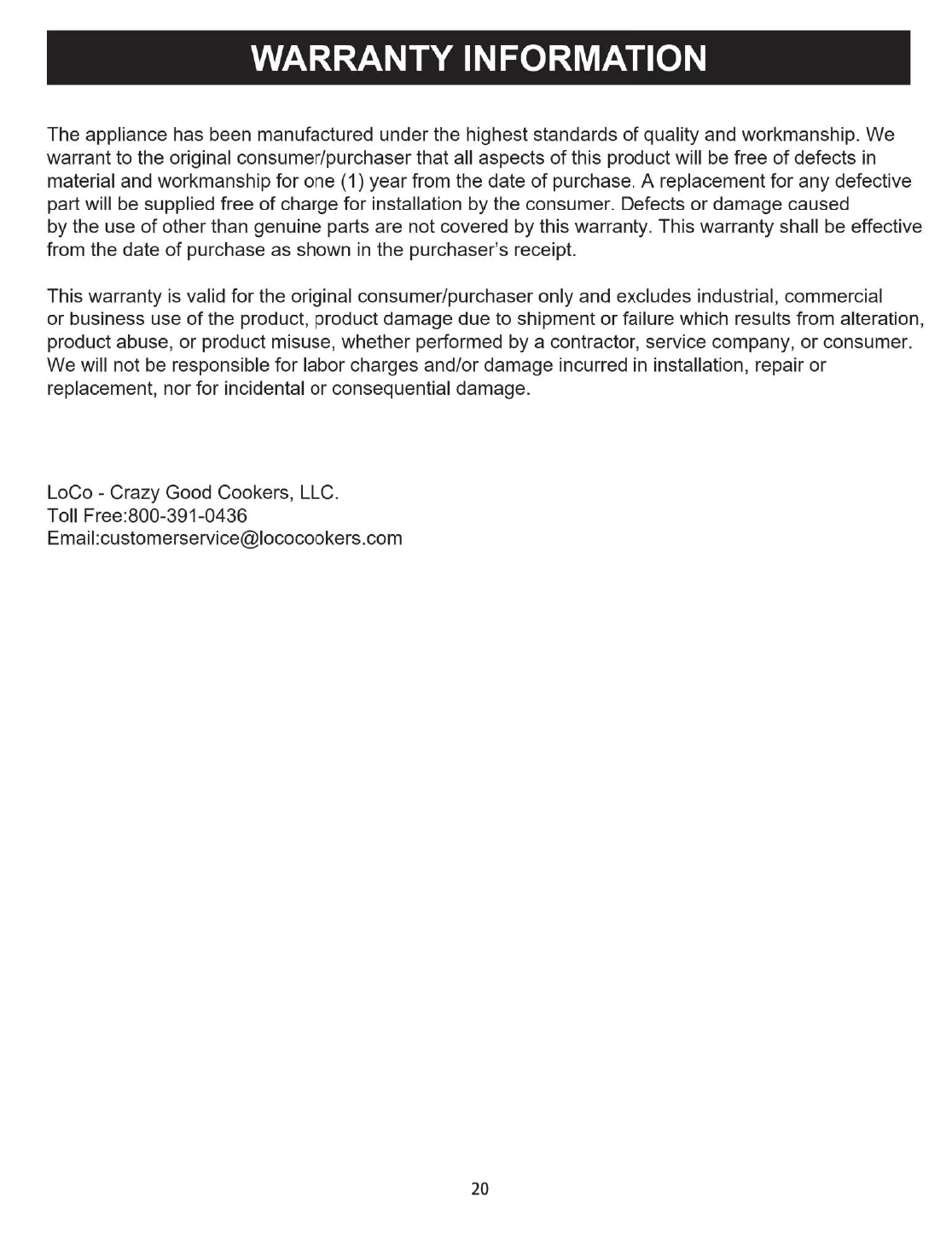 WARRANTY INFORMATION

The appliance has been manufactured under the highest standards of quality and workmanship. We warrant to the original consumer/purchaser that all aspects of this product will be free of defects in material and workmanship for one (1) year from the date of purchase. A replacement for any defective part will be supplied free of charge for installation by the consumer. Defects or damage caused by the use of other than genuine parts are not covered by this warranty. This warranty shall be effective from the date of purchase as shown in the purchaser's receipt.

This warranty is valid for the original consumer/purchaser only and excludes industrial, commercial or business use of the product, product damage due to shipment or failure which results from alteration, product abuse, or product misuse, whether performed by a contractor, service company, or consumer. We will not be responsible for labor charges and/or damage incurred in installation, repair or replacement, nor for incidental or consequential damage.

LoCo - Crazy Good Cookers, LLC.
Toll Free:800-391-0436
Email:customerservice@lococookers.com

20